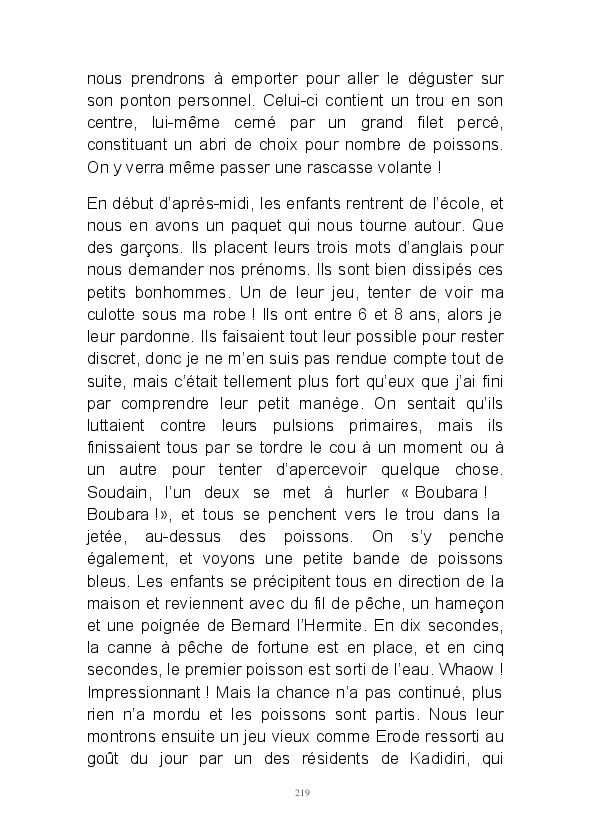 nous prendrons à emporter pour aller le déguster sur son ponton personnel. Celui-ci contient un trou en son centre, lui-même cerné par un grand filet percé, constituant un abri de choix pour nombre de poissons. On y verra même passer une rascasse volante !

En début d'après-midi, les enfants rentrent de l'école, et nous en avons un paquet qui nous tourne autour. Que des garçons. Ils placent leurs trois mots d'anglais pour nous demander nos prénoms. Ils sont bien dissipés ces petits bonhommes. Un de leur jeu, tenter de voir ma culotte sous ma robe ! Ils ont entre 6 et 8 ans, alors je leur pardonne. Ils faisaient tout leur possible pour rester discret, donc je ne m'en suis pas rendue compte tout de suite, mais c'était tellement plus fort qu'eux que j'ai fini par comprendre leur petit manège. On sentait qu'ils luttaient contre leurs pulsions primaires, mais ils finissaient tous par se tordre le cou à un moment ou à un autre pour tenter d'apercevoir quelque chose. Soudain, l'un deux se met à hurler « Boubara ! Boubara !», et tous se penchent vers le trou dans la jetée, au-dessus des poissons. On s'y penche également, et voyons une petite bande de poissons bleus. Les enfants se précipitent tous en direction de la maison et reviennent avec du fil de pêche, un hameçon et une poignée de Bernard l'Hermite. En dix secondes, la canne à pêche de fortune est en place, et en cinq secondes, le premier poisson est sorti de l'eau. Whaow ! Impressionnant ! Mais la chance n'a pas continué, plus rien n'a mordu et les poissons sont partis. Nous leur montrons ensuite un jeu vieux comme Erode ressorti au goût du jour par un des résidents de Kadidiri, qui

219